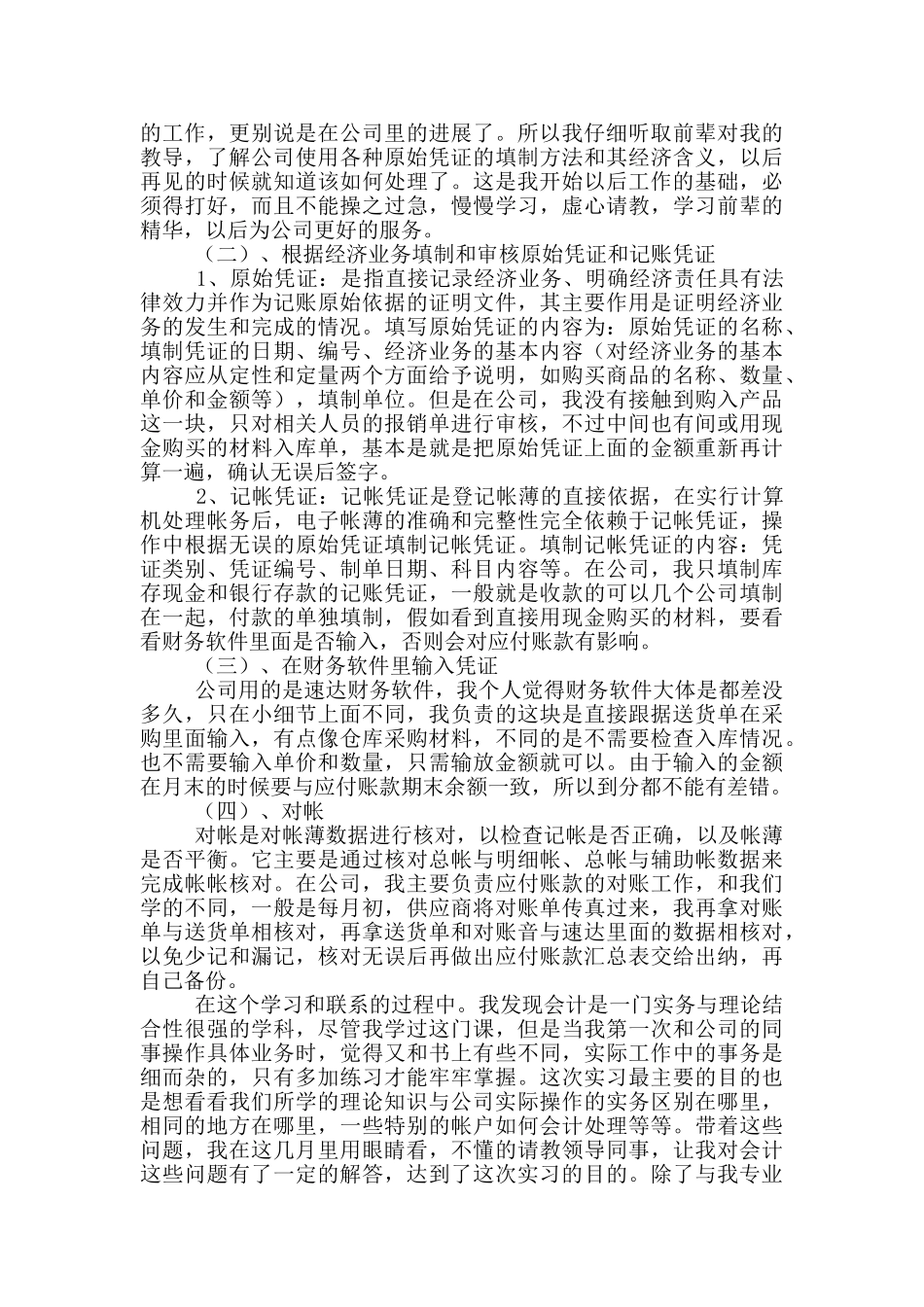 的工作，更别说是在公司里的进展了。所以我仔细听取前辈对我的教导，了解公司使用各种原始凭证的填制方法和其经济含义，以后再见的时候就知道该如何处理了。这是我开始以后工作的基础，必须得打好，而且不能操之过急，慢慢学习，虚心请教，学习前辈的精华，以后为公司更好的服务。

（二）、根据经济业务填制和审核原始凭证和记账凭证

1、原始凭证：是指直接记录经济业务、明确经济责任具有法律效力并作为记账原始依据的证明文件，其主要作用是证明经济业务的发生和完成的情况。填写原始凭证的内容为：原始凭证的名称、填制凭证的日期、编号、经济业务的基本内容（对经济业务的基本内容应从定性和定量两个方面给予说明，如购买商品的名称、数量、单价和金额等），填制单位。但是在公司，我没有接触到购入产品这一块，只对相关人员的报销单进行审核，不过中间也有间或用现金购买的材料入库单，基本是就是把原始凭证上面的金额重新再计算一遍，确认无误后签字。

2、记帐凭证：记帐凭证是登记帐薄的直接依据，在实行计算机处理帐务后，电子帐薄的准确和完整性完全依赖于记帐凭证，操作中根据无误的原始凭证填制记帐凭证。填制记帐凭证的内容：凭证类别、凭证编号、制单日期、科目内容等。在公司，我只填制库存现金和银行存款的记账凭证，一般就是收款的可以几个公司填制在一起，付款的单独填制，假如看到直接用现金购买的材料，要看看财务软件里面是否输入，否则会对应付账款有影响。

（三）、在财务软件里输入凭证

公司用的是速达财务软件，我个人觉得财务软件大体是都差没多久，只在小细节上面不同，我负责的这块是直接跟据送货单在采购里面输入，有点像仓库采购材料，不同的是不需要检查入库情况。也不需要输入单价和数量，只需输放金额就可以。由于输入的金额在月末的时候要与应付账款期末余额一致，所以到分都不能有差错。

（四）、对帐

对帐是对帐薄数据进行核对，以检查记帐是否正确，以及帐薄是否平衡。它主要是通过核对总帐与明细帐、总帐与辅助帐数据来完成帐帐核对。在公司，我主要负责应付账款的对账工作，和我们学的不同，一般是每月初，供应商将对账单传真过来，我再拿对账单与送货单相核对，再拿送货单和对账音与速达里面的数据相核对，以免少记和漏记，核对无误后再做出应付账款汇总表交给出纳，再自己备份。

在这个学习和联系的过程中。我发现会计是一门实务与理论结合性很强的学科，尽管我学过这门课，但是当我第一次和公司的同事操作具体业务时，觉得又和书上有些不同，实际工作中的事务是细而杂的，只有多加练习才能牢牢掌握。这次实习最主要的目的也是想看看我们所学的理论知识与公司实际操作的实务区别在哪里，相同的地方在哪里，一些特别的帐户如何会计处理等等。带着这些问题，我在这几月里用眼睛看，不懂的请教领导同事，让我对会计这些问题有了一定的解答，达到了这次实习的目的。除了与我专业